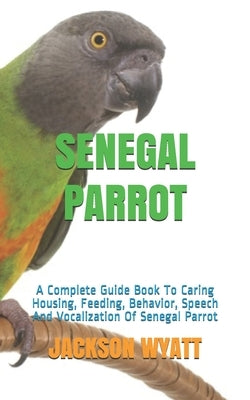 SENEGAL PARROT

A Complete Guide Book To Caring Housing, Feeding, Behavior, Speech And Vocalization Of Senegal Parrot

JACKSON WYATT